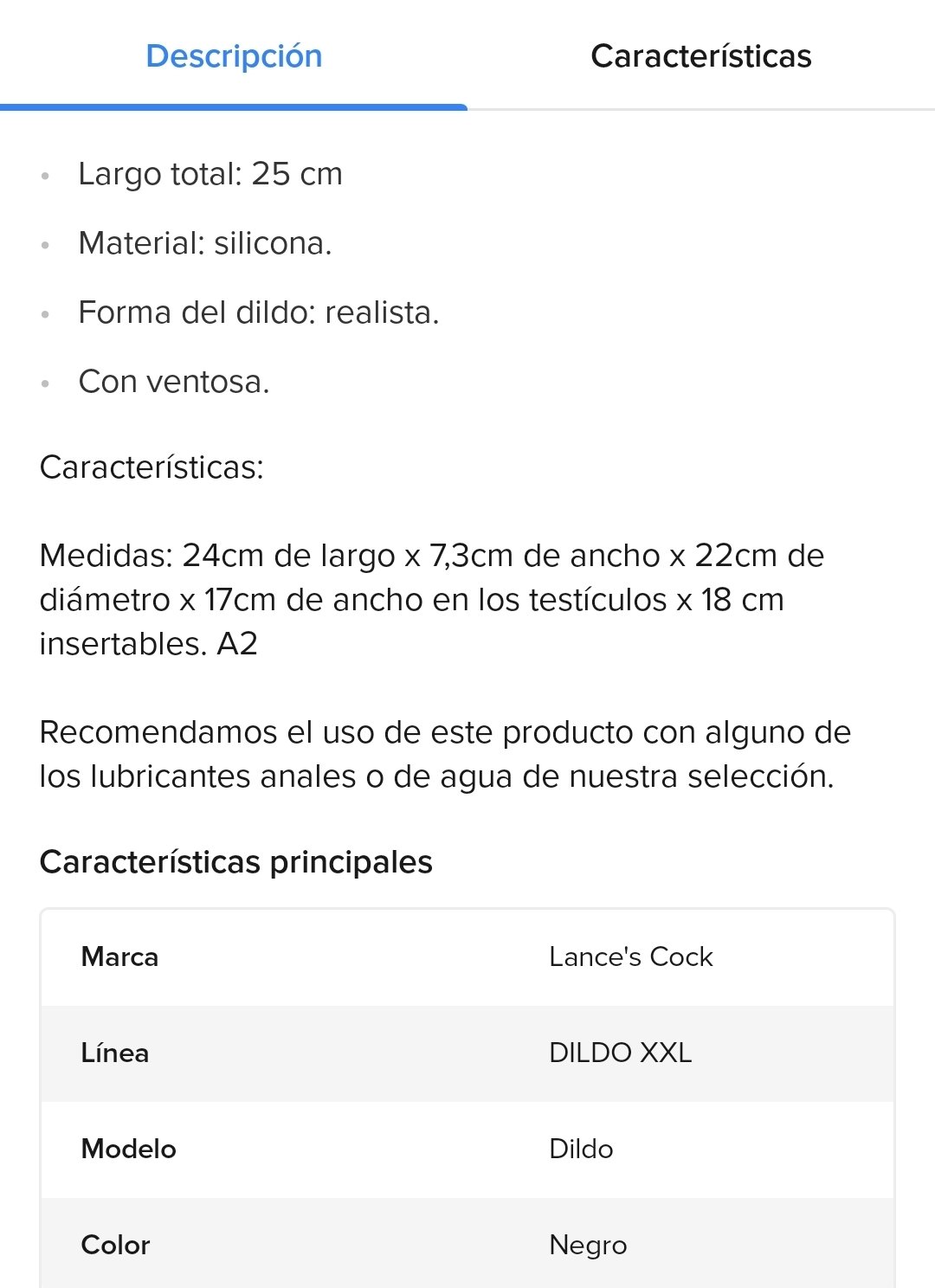 Descripción Características

- Largo total: 25 cm
- Material: silicona.
- Forma del dildo: realista.
- Con ventosa.

Características:

Medidas: 24cm de largo x 7,3cm de ancho x 22cm de diámetro x 17cm de ancho en los testículos x 18 cm insertables. A2

Recomendamos el uso de este producto con alguno de los lubricantes anales o de agua de nuestra selección.

Características principales

| Marca | Lance's Cock |
|---|---|
| Línea | DILDO XXL |
| Modelo | Dildo |
| Color | Negro |